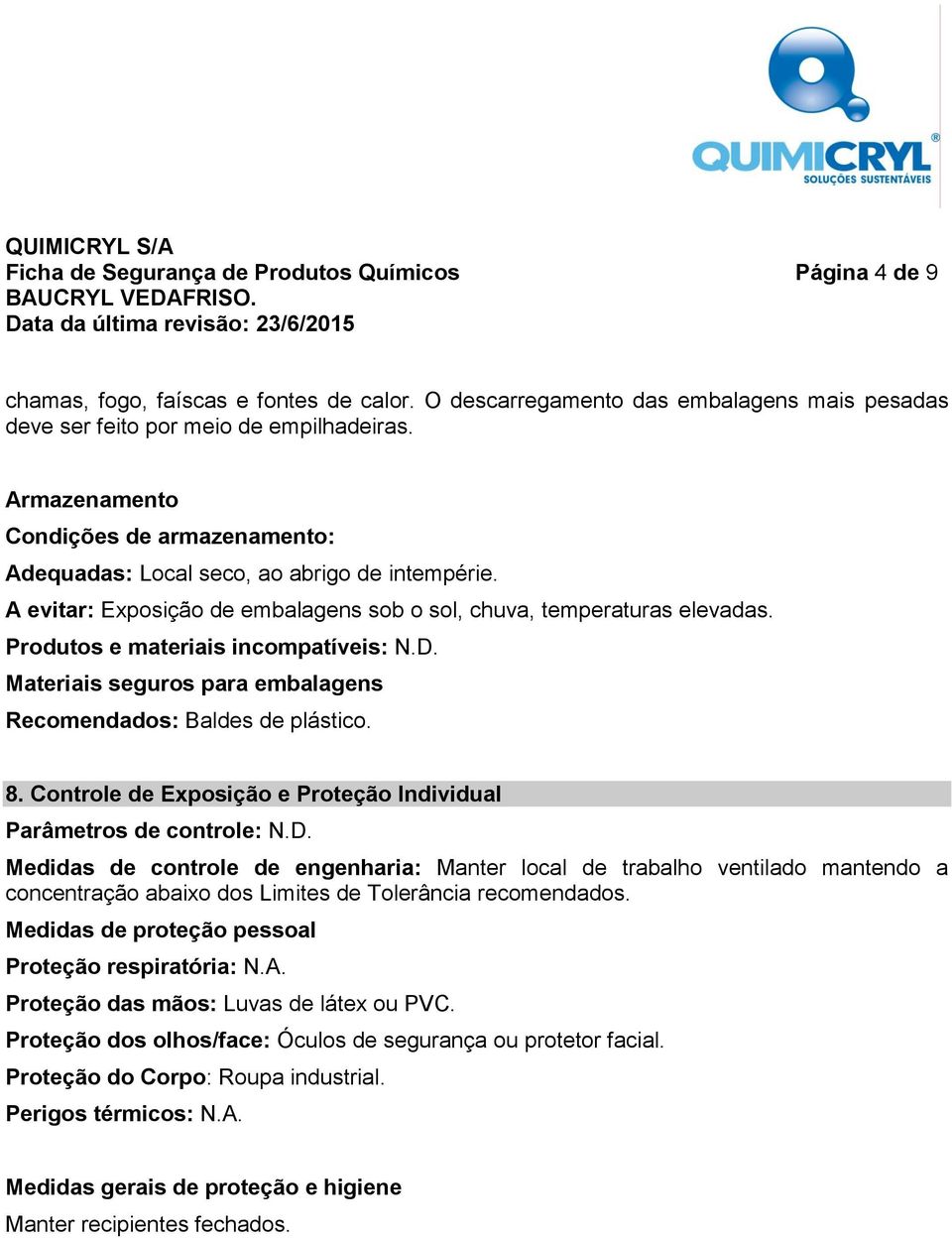 QUIMICRYL®
SOLUÇÕES SUSTENTÁVEIS

QUIMICRYL S/A
Ficha de Segurança de Produtos Químicos
Página 4 de 9
BAUCRYL VEDAFRISO.
Data da última revisão: 23/6/2015

chamas, fogo, faíscas e fontes de calor. O descarregamento das embalagens mais pesadas deve ser feito por meio de empilhadeiras.

Armazenamento
Condições de armazenamento:
Adequadas: Local seco, ao abrigo de intempérie.
A evitar: Exposição de embalagens sob o sol, chuva, temperaturas elevadas.
Produtos e materiais incompatíveis: N.D.
Materiais seguros para embalagens
Recomendados: Baldes de plástico.

8. Controle de Exposição e Proteção Individual
Parâmetros de controle: N.D.
Medidas de controle de engenharia: Manter local de trabalho ventilado mantendo a concentração abaixo dos Limites de Tolerância recomendados.
Medidas de proteção pessoal
Proteção respiratória: N.A.
Proteção das mãos: Luvas de látex ou PVC.
Proteção dos olhos/face: Óculos de segurança ou protetor facial.
Proteção do Corpo: Roupa industrial.
Perigos térmicos: N.A.

Medidas gerais de proteção e higiene
Manter recipientes fechados.